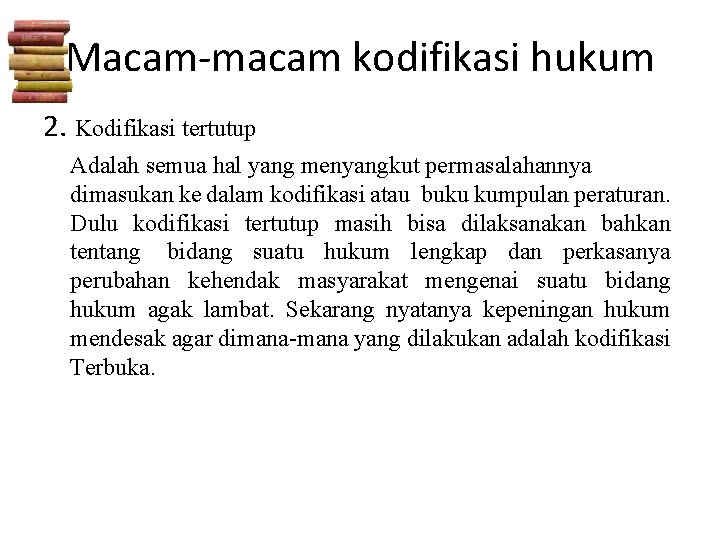 Macam-macam kodifikasi hukum

2. Kodifikasi tertutup

Adalah semua hal yang menyangkut permasalahannya dimasukan ke dalam kodifikasi atau buku kumpulan peraturan. Dulu kodifikasi tertutup masih bisa dilaksanakan bahkan tentang bidang suatu hukum lengkap dan perkasanya perubahan kehendak masyarakat mengenai suatu bidang hukum agak lambat. Sekarang nyatanya kepeningan hukum mendesak agar dimana-mana yang dilakukan adalah kodifikasi Terbuka.